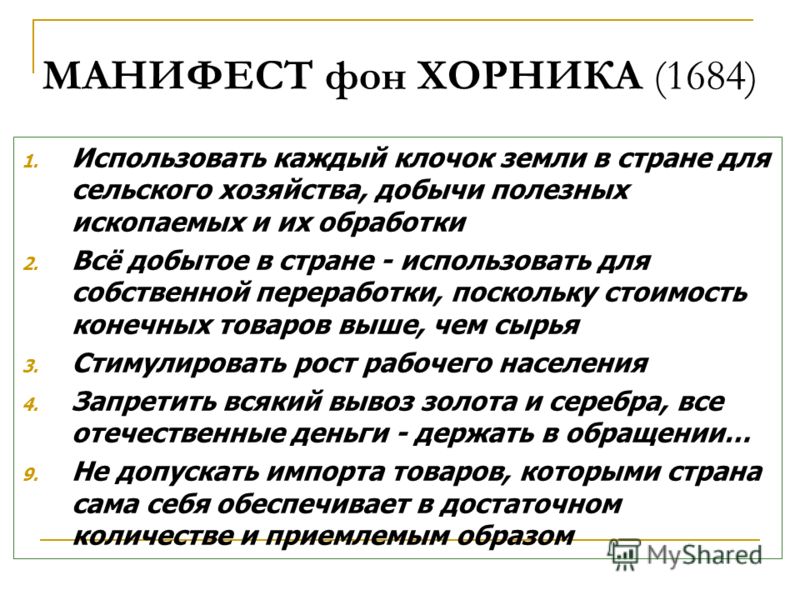 МАНИФЕСТ фон ХОРНИКА (1684)

1. Использовать каждый клочок земли в стране для сельского хозяйства, добычи полезных ископаемых и их обработки

2. Всё добытое в стране - использовать для собственной переработки, поскольку стоимость конечных товаров выше, чем сырья

3. Стимулировать рост рабочего населения

4. Запретить всякий вывоз золота и серебра, все отечественные деньги - держать в обращении…

9. Не допускать импорта товаров, которыми страна сама себя обеспечивает в достаточном количестве и приемлемым образом

MyShared